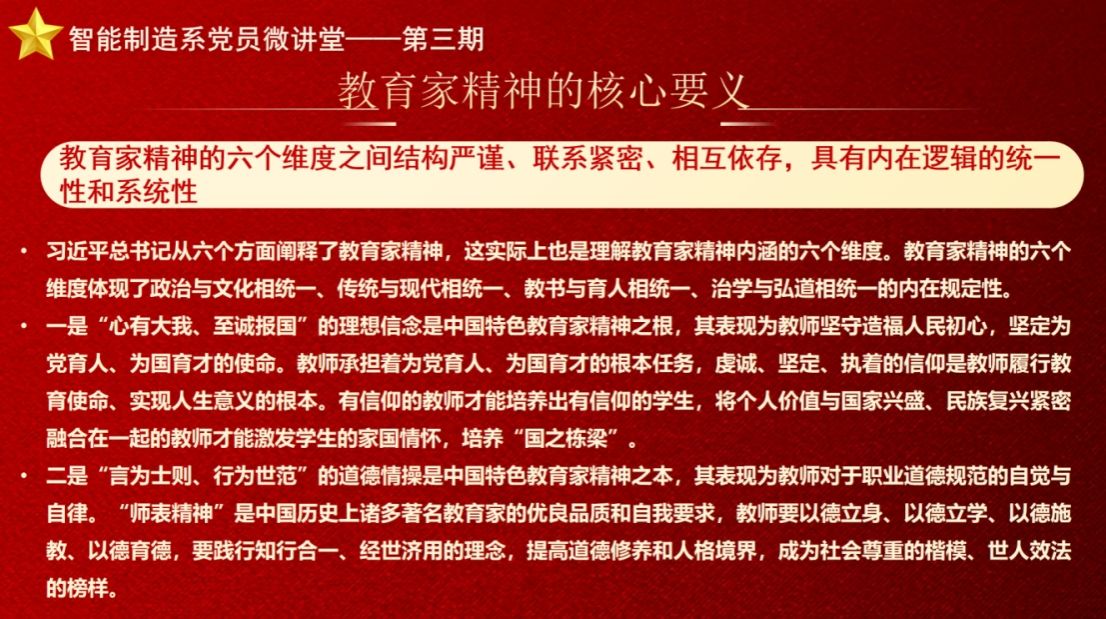 智能制造系党员微讲堂——第三期

教育家精神的核心要义

教育家精神的六个维度之间结构严谨、联系紧密、相互依存，具有内在逻辑的统一性和系统性

• 习近平总书记从六个方面阐释了教育家精神，这实际上也是理解教育家精神内涵的六个维度。教育家精神的六个维度体现了政治与文化相统一、传统与现代相统一、教书与育人相统一、治学与弘道相统一的内在规定性。
• 一是“心有大我、至诚报国”的理想信念是中国特色教育家精神之根，其表现为教师坚守造福人民初心，坚定为党育人、为国育才的使命。教师承担着为党育人、为国育才的根本任务，虔诚、坚定、执着的信仰是教师履行教育使命、实现人生意义的根本。有信仰的教师才能培养出有信仰的学生，将个人价值与国家兴盛、民族复兴紧密融合在一起的教师才能激发学生的家国情怀，培养“国之栋梁”。
• 二是“言为士则、行为世范”的道德情操是中国特色教育家精神之本，其表现为教师对于职业道德规范的自觉与自律。“师表精神”是中国历史上诸多著名教育家的优良品质和自我要求，教师要以德立身、以德立学、以德施教、以德育德，要践行知行合一、经世济用的理念，提高道德修养和人格境界，成为社会尊重的楷模、世人效法的榜样。